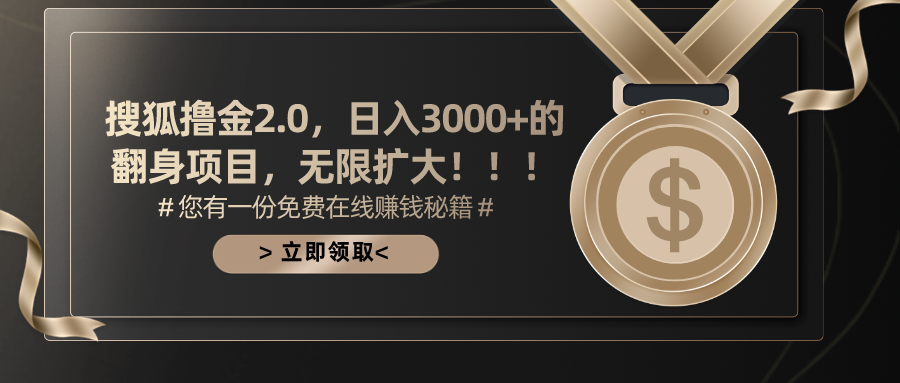 搜狐撸金2.0，日入3000+的翻身项目，无限扩大！！！

# 您有一份免费在线赚钱秘籍 #

> 立即领取<

$